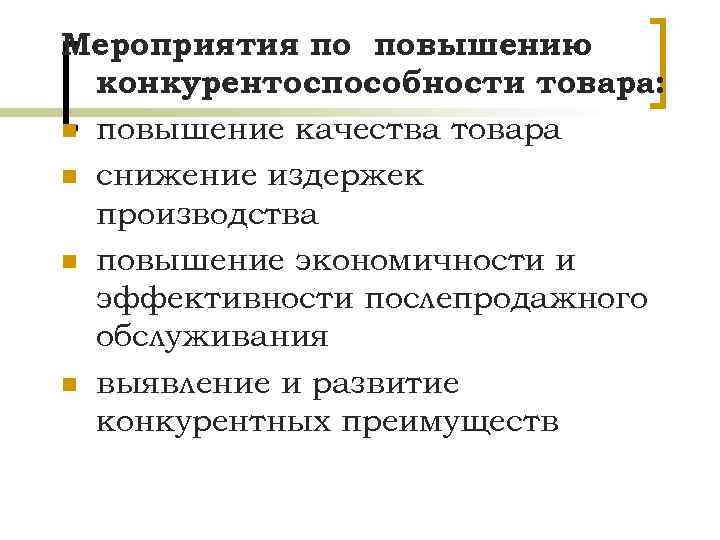 Мероприятия по повышению конкурентоспособности товара:

- повышение качества товара
- снижение издержек производства
- повышение экономичности и эффективности послепродажного обслуживания
- выявление и развитие конкурентных преимуществ